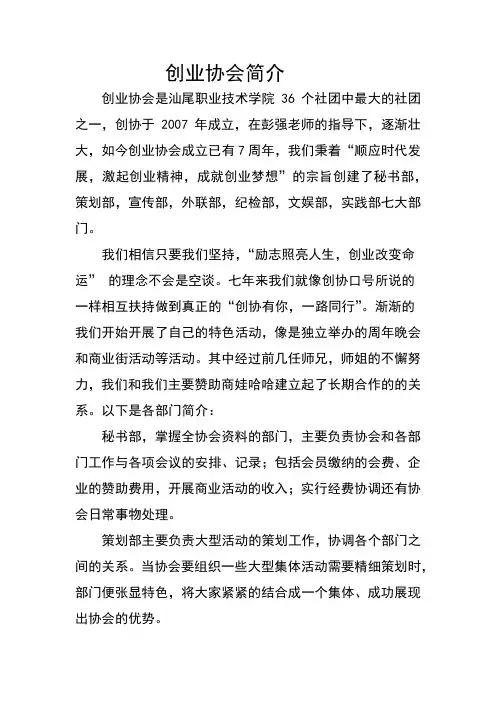 创业协会简介

创业协会是汕尾职业技术学院 36 个社团中最大的社团之一，创协于 2007 年成立，在彭强老师的指导下，逐渐壮大，如今创业协会成立已有 7 周年，我们秉着“顺应时代发展，激起创业精神，成就创业梦想”的宗旨创建了秘书部，策划部，宣传部，外联部，纪检部，文娱部，实践部七大部门。

我们相信只要我们坚持，“励志照亮人生，创业改变命运” 的理念不会是空谈。七年来我们就像创协口号所说的一样相互扶持做到真正的“创协有你，一路同行”。渐渐的我们开始开展了自己的特色活动，像是独立举办的周年晚会和商业街活动等活动。其中经过前几任师兄，师姐的不懈努力，我们和我们主要赞助商娃哈哈建立起了长期合作的的关系。以下是各部门简介：

秘书部，掌握全协会资料的部门，主要负责协会和各部门工作与各项会议的安排、记录；包括会员缴纳的会费、企业的赞助费用，开展商业活动的收入；实行经费协调还有协会日常事物处理。

策划部主要负责大型活动的策划工作，协调各个部门之间的关系。当协会要组织一些大型集体活动需要精细策划时，部门便张显特色，将大家紧紧的结合成一个集体、成功展现出协会的优势。